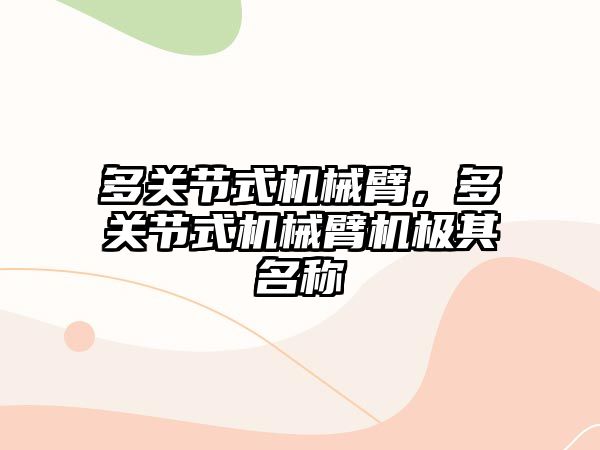 多关节式机械臂，多关节式机械臂机极其名称